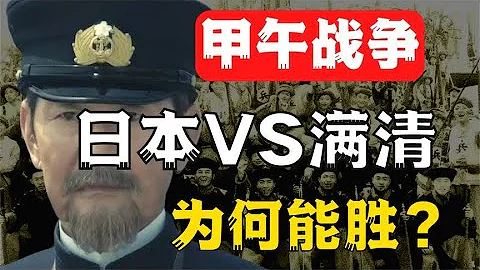 甲午战争

日本VS满清

为何能胜？